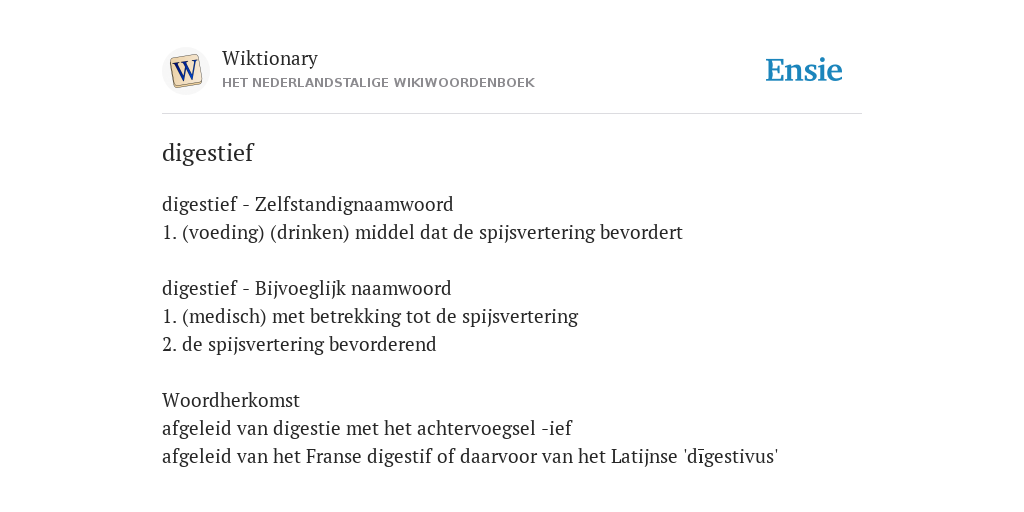 W
Wiktionary
HET NEDERLANDSTALIGE WIKIWOORDENBOEK
Ensie

digestief

digestief - Zelfstandignaamwoord
1. (voeding) (drinken) middel dat de spijsvertering bevordert

digestief - Bijvoeglijk naamwoord
1. (medisch) met betrekking tot de spijsvertering
2. de spijsvertering bevorderend

Woordherkomst
afgeleid van digestie met het achtervoegsel -ief
afgeleid van het Franse digestif of daarvoor van het Latijnse 'dīgestivus'